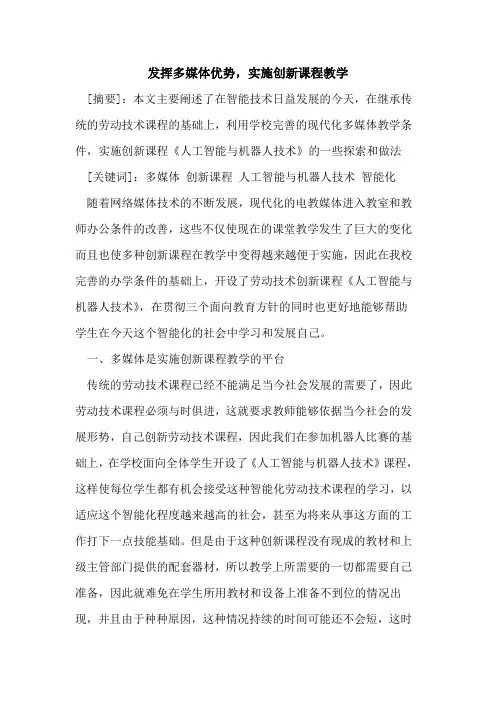 发挥多媒体优势，实施创新课程教学

[摘要]：本文主要阐述了在智能技术日益发展的今天，在继承传统的劳动技术课程的基础上，利用学校完善的现代化多媒体教学条件，实施创新课程《人工智能与机器人技术》的一些探索和做法

[关键词]：多媒体 创新课程 人工智能与机器人技术 智能化

随着网络媒体技术的不断发展，现代化的电教媒体进入教室和教师办公条件的改善，这些不仅使现在的课堂教学发生了巨大的变化而且也使多种创新课程在教学中变得越来越便于实施，因此在我校完善的办学条件的基础上，开设了劳动技术创新课程《人工智能与机器人技术》，在贯彻三个面向教育方针的同时也更好地能够帮助学生在今天这个智能化的社会中学习和发展自己。

一、多媒体是实施创新课程教学的平台

传统的劳动技术课程已经不能满足当今社会发展的需要了，因此劳动技术课程必须与时俱进，这就要求教师能够依据当今社会的发展形势，自己创新劳动技术课程，因此我们在参加机器人比赛的基础上，在学校面向全体学生开设了《人工智能与机器人技术》课程，这样使每位学生都有机会接受这种智能化劳动技术课程的学习，以适应这个智能化程度越来越高的社会，甚至为将来从事这方面的工作打下一点技能基础。但是由于这种创新课程没有现成的教材和上级主管部门提供的配套器材，所以教学上所需要的一切都需要自己准备，因此就难免在学生所用教材和设备上准备不到位的情况出现，并且由于种种原因，这种情况持续的时间可能还不会短，这时